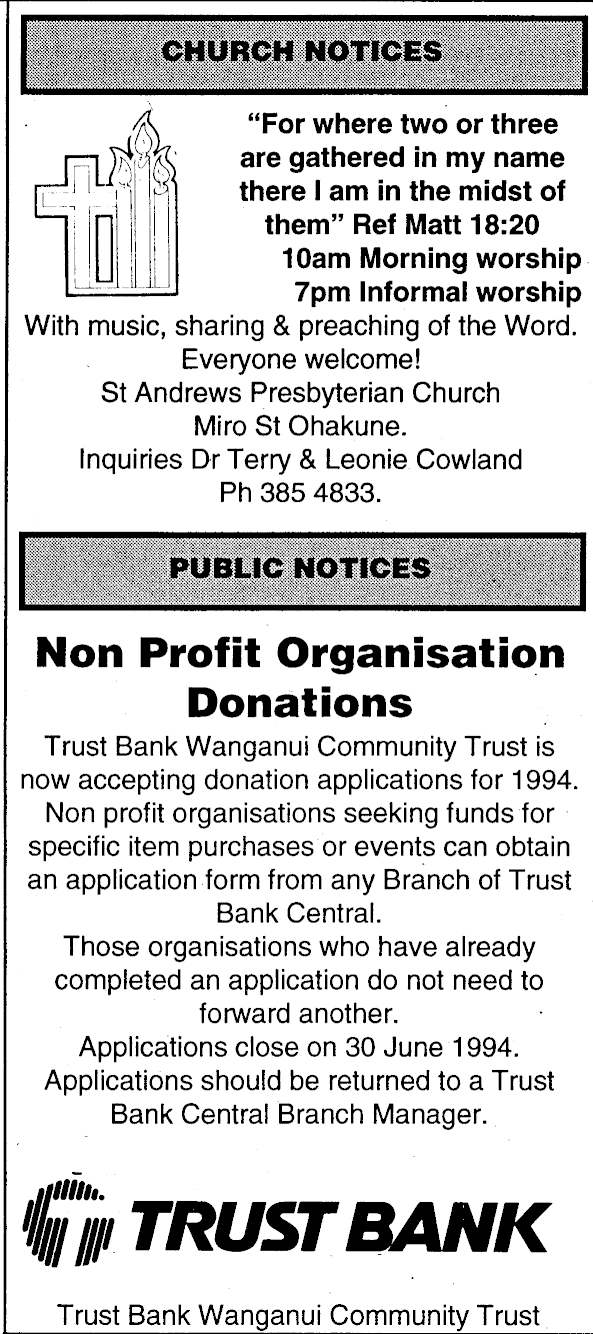 CHURCH NOTICES

"For where two or three are gathered in my name there I am in the midst of them" Ref Matt 18:20
10am Morning worship
7pm Informal worship

With music, sharing & preaching of the Word.
Everyone welcome!
St Andrews Presbyterian Church
Miro St Ohakune.
Inquiries Dr Terry & Leonie Cowland
Ph 385 4833.

PUBLIC NOTICES

Non Profit Organisation Donations

Trust Bank Wanganui Community Trust is now accepting donation applications for 1994. Non profit organisations seeking funds for specific item purchases or events can obtain an application form from any Branch of Trust Bank Central.

Those organisations who have already completed an application do not need to forward another.

Applications close on 30 June 1994.

Applications should be returned to a Trust Bank Central Branch Manager.

TRUST BANK

Trust Bank Wanganui Community Trust